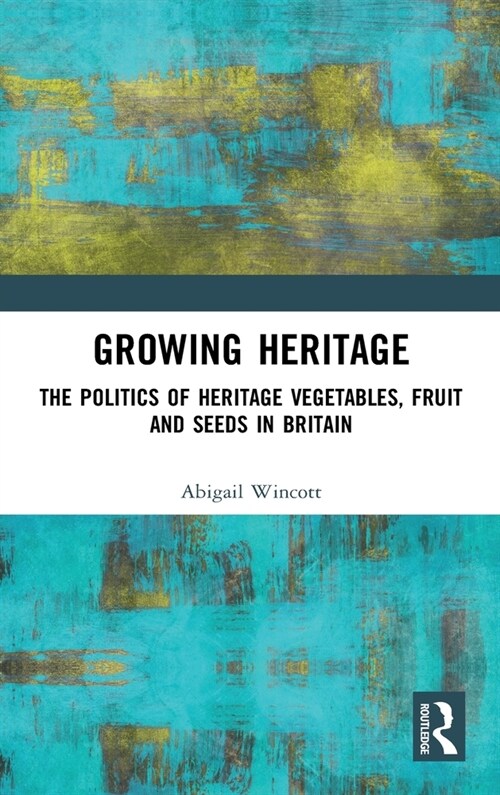 GROWING HERITAGE

THE POLITICS OF HERITAGE VEGETABLES, FRUIT AND SEEDS IN BRITAIN

Abigail Wincott

ROUTLEDGE